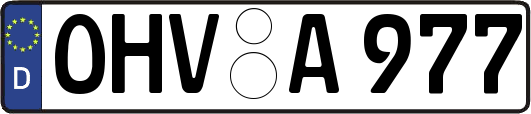 D OHV A 977